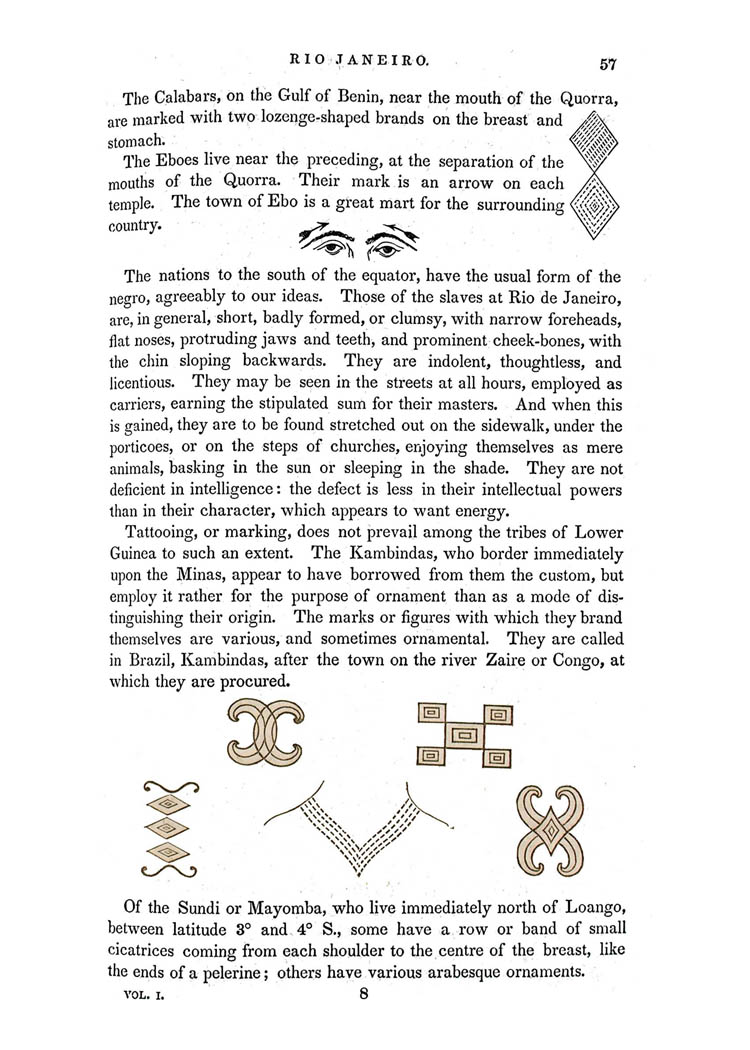 RIO JANEIRO. 57

The Calabars, on the Gulf of Benin, near the mouth of the Quorra, are marked with two lozenge-shaped brands on the breast and stomach.

The Eboes live near the preceding, at the separation of the mouths of the Quorra. Their mark is an arrow on each temple. The town of Ebo is a great mart for the surrounding country.

The nations to the south of the equator, have the usual form of the negro, agreeably to our ideas. Those of the slaves at Rio de Janeiro, are, in general, short, badly formed, or clumsy, with narrow foreheads, flat noses, protruding jaws and teeth, and prominent cheek-bones, with the chin sloping backwards. They are indolent, thoughtless, and licentious. They may be seen in the streets at all hours, employed as carriers, earning the stipulated sum for their masters. And when this is gained, they are to be found stretched out on the sidewalk, under the porticoes, or on the steps of churches, enjoying themselves as mere animals, basking in the sun or sleeping in the shade. They are not deficient in intelligence: the defect is less in their intellectual powers than in their character, which appears to want energy.

Tattooing, or marking, does not prevail among the tribes of Lower Guinea to such an extent. The Kambindas, who border immediately upon the Minas, appear to have borrowed from them the custom, but employ it rather for the purpose of ornament than as a mode of distinguishing their origin. The marks or figures with which they brand themselves are various, and sometimes ornamental. They are called in Brazil, Kambindas, after the town on the river Zaire or Congo, at which they are procured.

Of the Sundi or Mayomba, who live immediately north of Loango, between latitude 3° and 4° S., some have a row or band of small cicatrices coming from each shoulder to the centre of the breast, like the ends of a pelerine; others have various arabesque ornaments.

VOL. I. 8